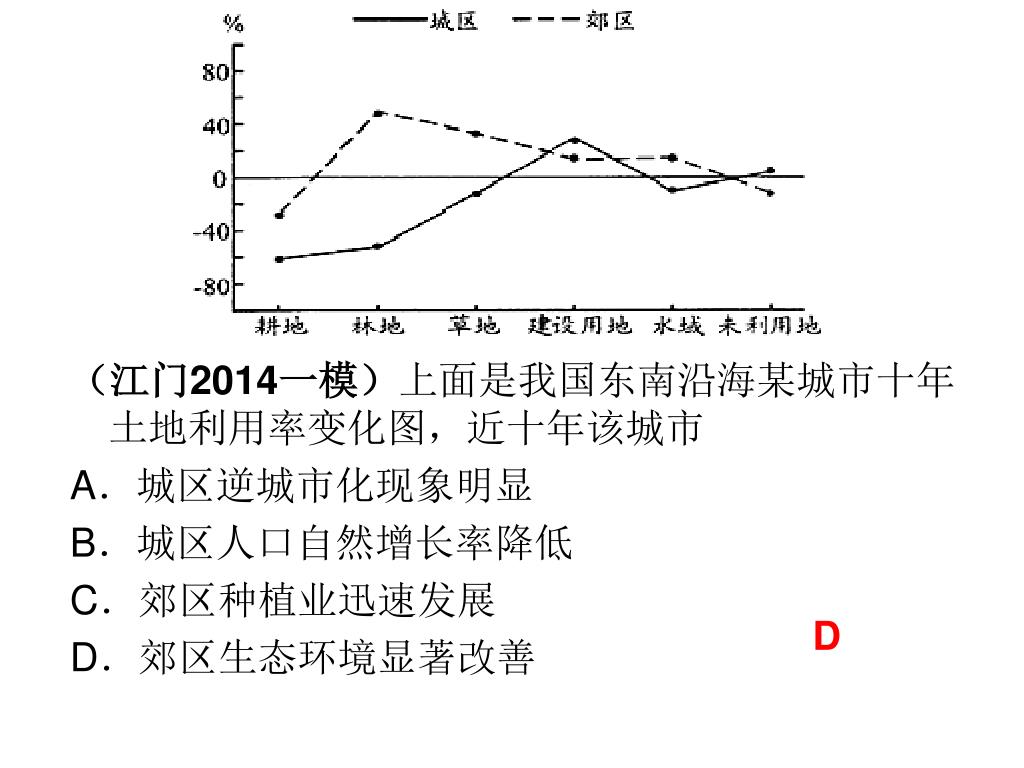 %
城区 郊区
80
40
0
-40
-80
耕地 林地 草地 建设用地 水域 未利用地

（江门2014一模）上面是我国东南沿海某城市十年土地利用率变化图，近十年该城市
A．城区逆城市化现象明显
B．城区人口自然增长率降低
C．郊区种植业迅速发展
D．郊区生态环境显著改善

D